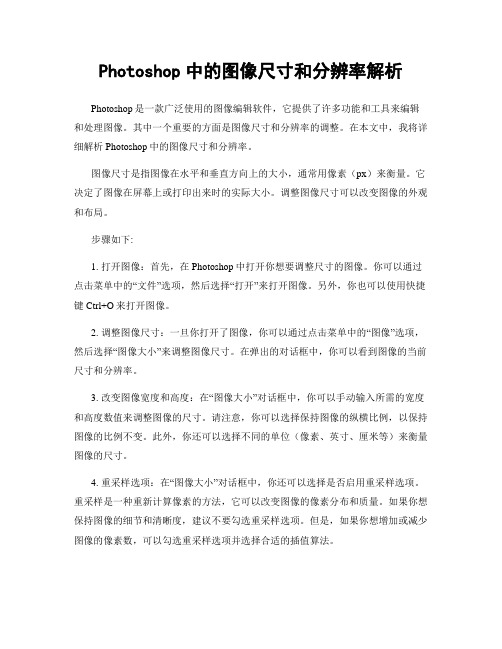 Photoshop 中的图像尺寸和分辨率解析

Photoshop 是一款广泛使用的图像编辑软件，它提供了许多功能和工具来编辑和处理图像。其中一个重要的方面是图像尺寸和分辨率的调整。在本文中，我将详细解析 Photoshop 中的图像尺寸和分辨率。

图像尺寸是指图像在水平和垂直方向上的大小，通常用像素（px）来衡量。它决定了图像在屏幕上或打印出来时的实际大小。调整图像尺寸可以改变图像的外观和布局。

步骤如下:

1. 打开图像：首先，在 Photoshop 中打开你想要调整尺寸的图像。你可以通过点击菜单中的“文件”选项，然后选择“打开”来打开图像。另外，你也可以使用快捷键 Ctrl+O 来打开图像。

2. 调整图像尺寸：一旦你打开了图像，你可以通过点击菜单中的“图像”选项，然后选择“图像大小”来调整图像尺寸。在弹出的对话框中，你可以看到图像的当前尺寸和分辨率。

3. 改变图像宽度和高度：在“图像大小”对话框中，你可以手动输入所需的宽度和高度数值来调整图像的尺寸。请注意，你可以选择保持图像的纵横比例，以保持图像的比例不变。此外，你还可以选择不同的单位（像素、英寸、厘米等）来衡量图像的尺寸。

4. 重采样选项：在“图像大小”对话框中，你还可以选择是否启用重采样选项。重采样是一种重新计算像素的方法，它可以改变图像的像素分布和质量。如果你想保持图像的细节和清晰度，建议不要勾选重采样选项。但是，如果你想增加或减少图像的像素数，可以勾选重采样选项并选择合适的插值算法。